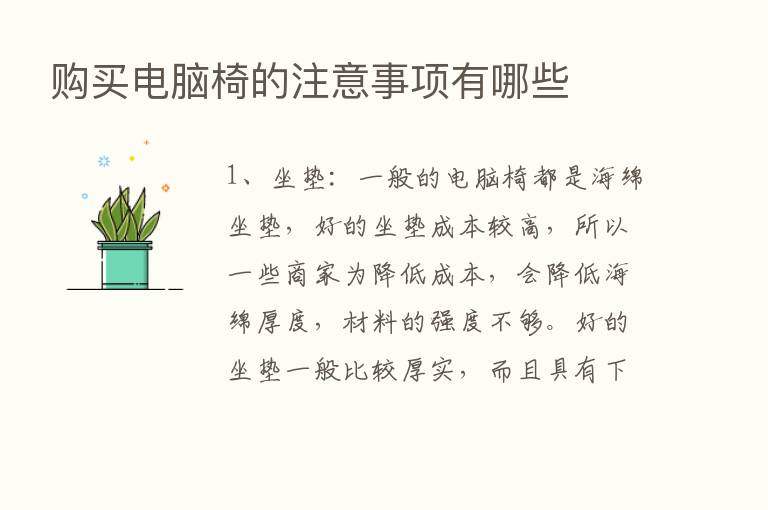 购买电脑椅的注意事项有哪些

1、坐垫：一般的电脑椅都是海绵坐垫，好的坐垫成本较高，所以一些商家为降低成本，会降低海绵厚度，材料的强度不够。好的坐垫一般比较厚实，而且具有下